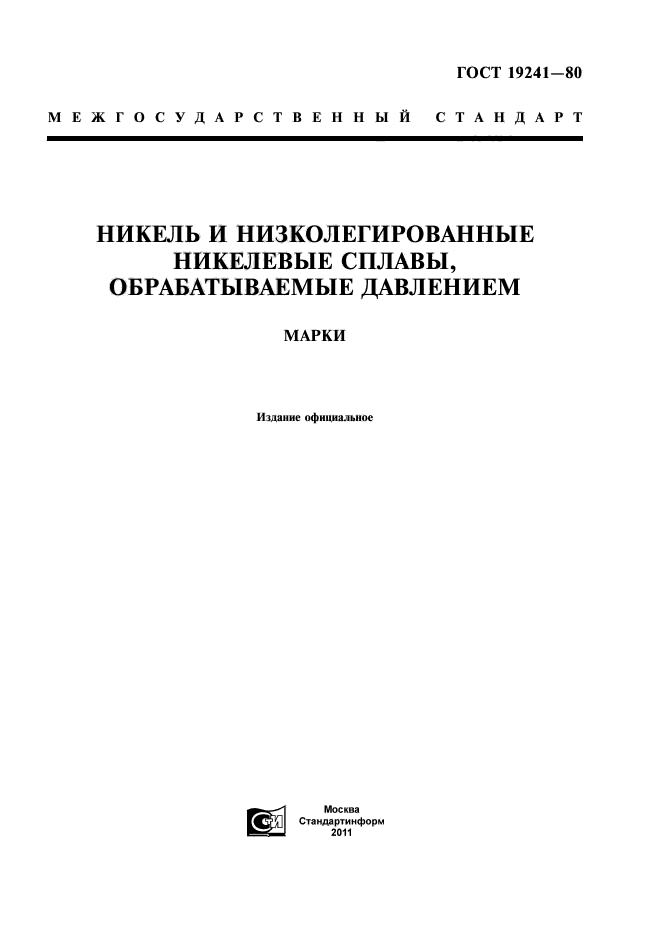 ГОСТ 19241—80

МЕЖГОСУДАРСТВЕННЫЙ СТАНДАРТ

НИКЕЛЬ И НИЗКОЛЕГИРОВАННЫЕ НИКЕЛЕВЫЕ СПЛАВЫ, ОБРАБАТЫВАЕМЫЕ ДАВЛЕНИЕМ

МАРКИ

Издание официальное

Москва
Стандартинформ
2011